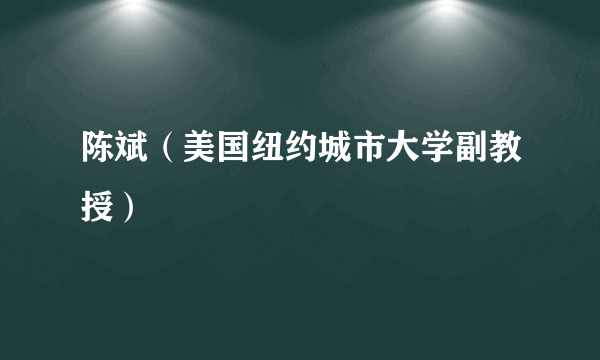 陈斌（美国纽约城市大学副教授）